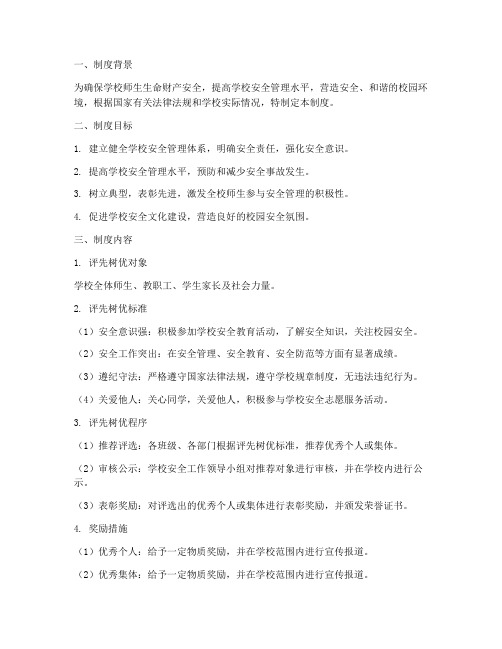 一、制度背景

为确保学校师生生命财产安全，提高学校安全管理水平，营造安全、和谐的校园环境，根据国家有关法律法规和学校实际情况，特制定本制度。

二、制度目标

1. 建立健全学校安全管理体系，明确安全责任，强化安全意识。

2. 提高学校安全管理水平，预防和减少安全事故发生。

3. 树立典型，表彰先进，激发全校师生参与安全管理的积极性。

4. 促进学校安全文化建设，营造良好的校园安全氛围。

三、制度内容

1. 评先树优对象

学校全体师生、教职工、学生家长及社会力量。

2. 评先树优标准

（1）安全意识强：积极参加学校安全教育活动，了解安全知识，关注校园安全。

（2）安全工作突出：在安全管理、安全教育、安全防范等方面有显著成绩。

（3）遵纪守法：严格遵守国家法律法规，遵守学校规章制度，无违法违纪行为。

（4）关爱他人：关心同学，关爱他人，积极参与学校安全志愿服务活动。

3. 评先树优程序

（1）推荐评选：各班级、各部门根据评先树优标准，推荐优秀个人或集体。

（2）审核公示：学校安全工作领导小组对推荐对象进行审核，并在学校内进行公示。

（3）表彰奖励：对评选出的优秀个人或集体进行表彰奖励，并颁发荣誉证书。

4. 奖励措施

（1）优秀个人：给予一定物质奖励，并在学校范围内进行宣传报道。

（2）优秀集体：给予一定物质奖励，并在学校范围内进行宣传报道。